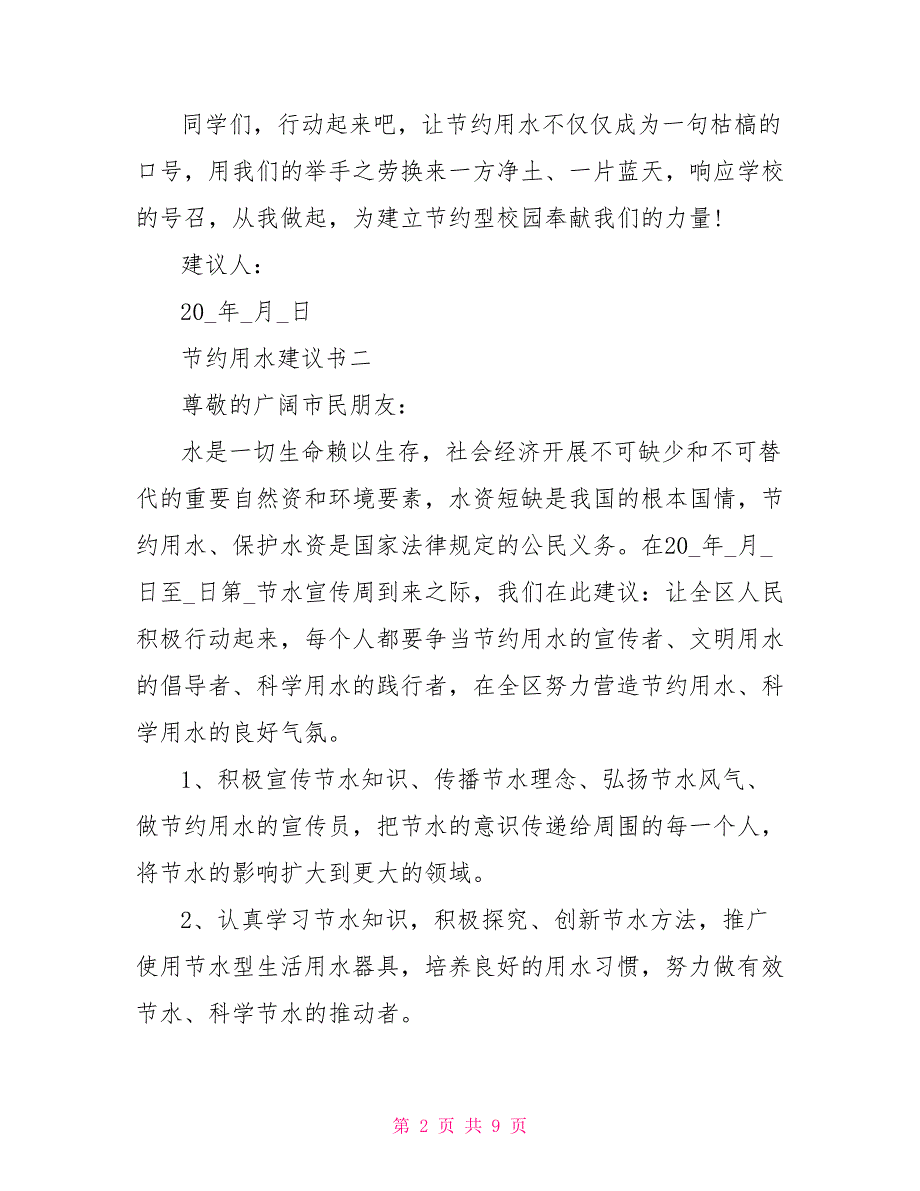 同学们，行动起来吧，让节约用水不仅仅成为一句枯槁的口号，用我们的举手之劳换来一方净土、一片蓝天，响应学校的号召，从我做起，为建立节约型校园奉献我们的力量!

建议人:

20_年_月_日

节约用水建议书二

尊敬的广阔市民朋友:

水是一切生命赖以生存，社会经济开展不可缺少和不可替代的重要自然资和环境要素，水资短缺是我国的根本国情，节约用水、保护水资是国家法律规定的公民义务。在20_年_月_日至_日第_节水宣传周到来之际，我们在此建议：让全区人民积极行动起来，每个人都要争当节约用水的宣传者、文明用水的倡导者、科学用水的践行者，在全区努力营造节约用水、科学用水的良好气氛。

1、积极宣传节水知识、传播节水理念、弘扬节水风气、做节约用水的宣传员，把节水的意识传递给周围的每一个人，将节水的影响扩大到更大的领域。

2、认真学习节水知识，积极探究、创新节水方法，推广使用节水型生活用水器具，培养良好的用水习惯，努力做有效节水、科学节水的推动者。

第 2 页 共 9 页